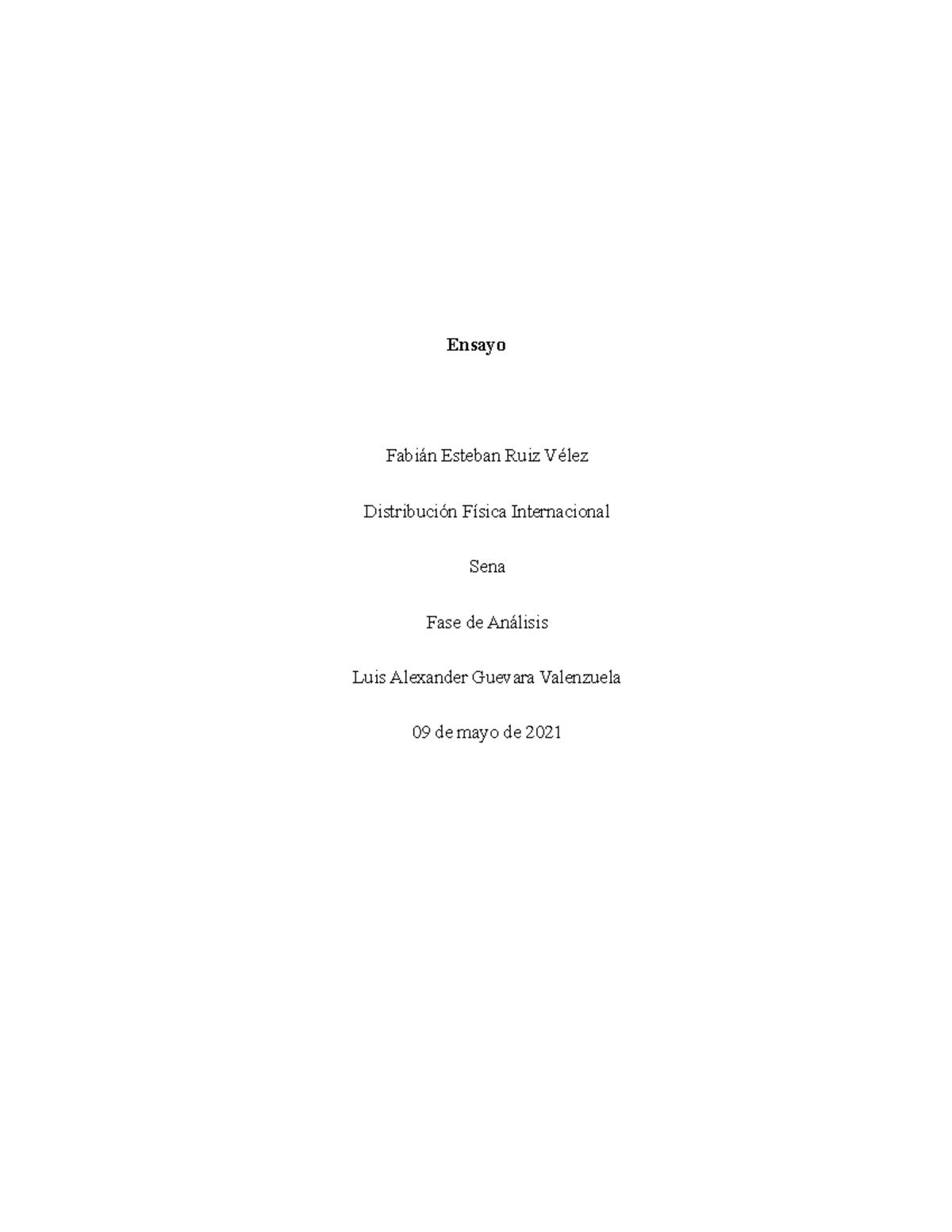 Ensayo

Fabián Esteban Ruiz Vélez

Distribución Física Internacional

Sena

Fase de Análisis

Luis Alexander Guevara Valenzuela

09 de mayo de 2021